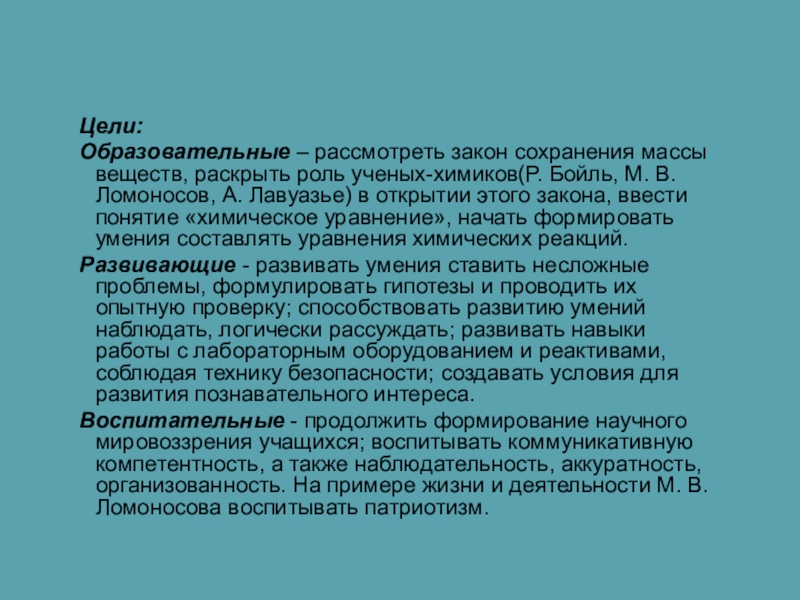 Цели:

Образовательные – рассмотреть закон сохранения массы веществ, раскрыть роль ученых-химиков(Р. Бойль, М. В. Ломоносов, А. Лавуазье) в открытии этого закона, ввести понятие «химическое уравнение», начать формировать умения составлять уравнения химических реакций.

Развивающие - развивать умения ставить несложные проблемы, формулировать гипотезы и проводить их опытную проверку; способствовать развитию умений наблюдать, логически рассуждать; развивать навыки работы с лабораторным оборудованием и реактивами, соблюдая технику безопасности; создавать условия для развития познавательного интереса.

Воспитательные - продолжить формирование научного мировоззрения учащихся; воспитывать коммуникативную компетентность, а также наблюдательность, аккуратность, организованность. На примере жизни и деятельности М. В. Ломоносова воспитывать патриотизм.